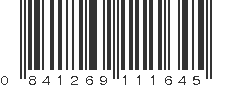 0 841269 111645